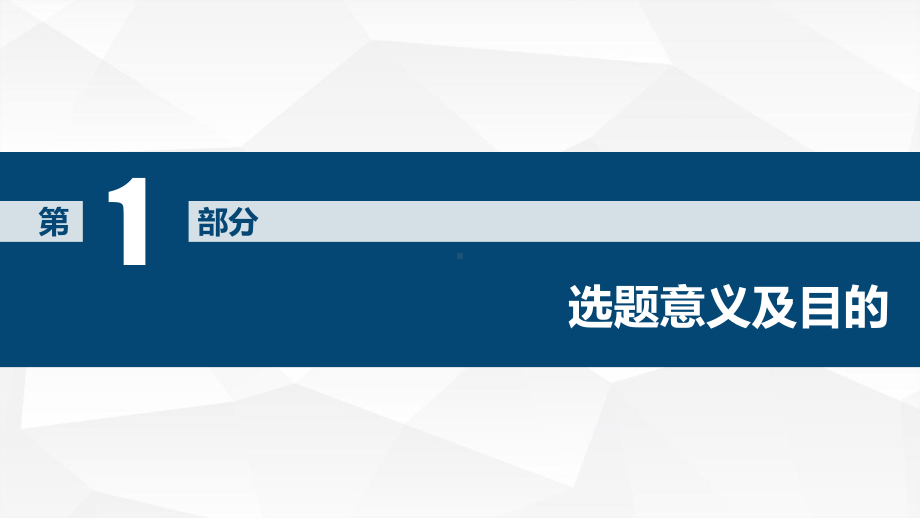 第 1 部分

选题意义及目的